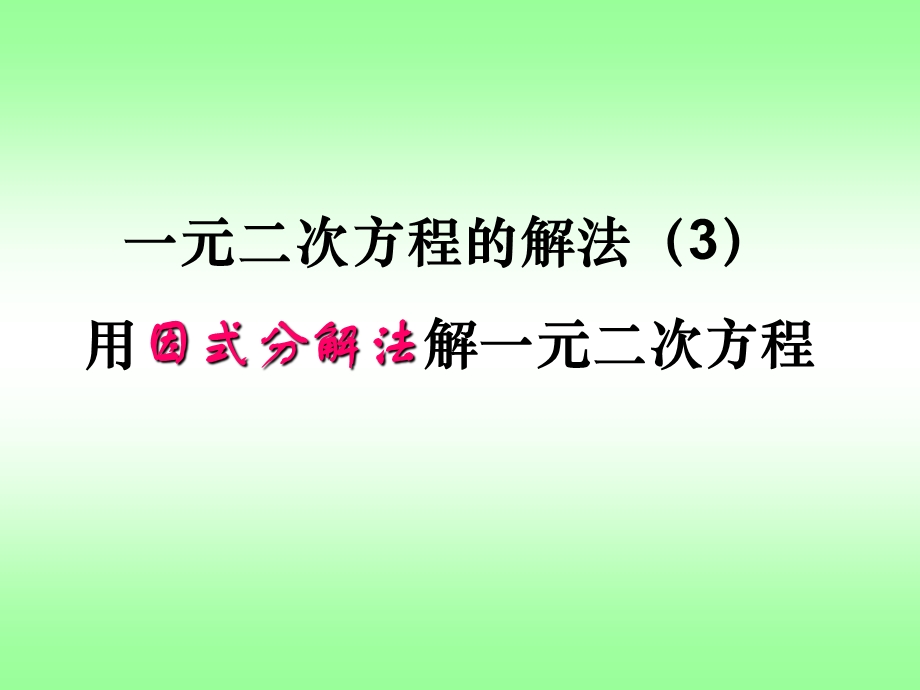 一元二次方程的解法（3）

用因式分解法解一元二次方程